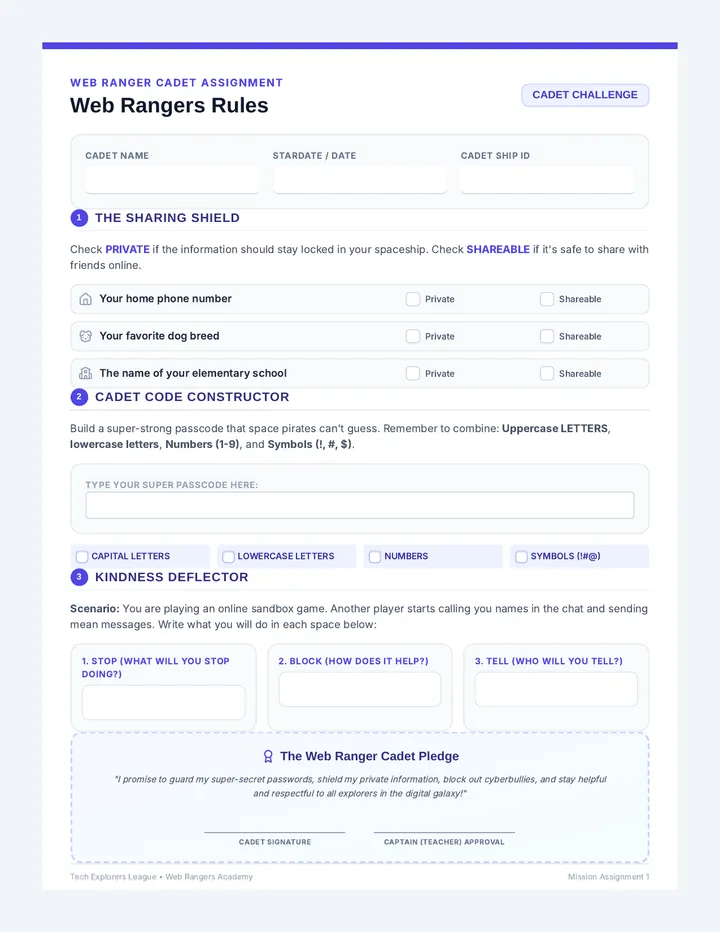 WEB RANGER CADET ASSIGNMENT

Web Rangers Rules

CADET CHALLENGE

CADET NAME

STARDATE / DATE

CADET SHIP ID

1 THE SHARING SHIELD

Check PRIVATE if the information should stay locked in your spaceship. Check SHAREABLE if it's safe to share with friends online.

| | | |
|---|---|---|
| Your home phone number | Private | Shareable |
| Your favorite dog breed | Private | Shareable |
| The name of your elementary school | Private | Shareable |

2 CADET CODE CONSTRUCTOR

Build a super-strong passcode that space pirates can't guess. Remember to combine: Uppercase LETTERS, lowercase letters, Numbers (1-9), and Symbols (!, #, $).

TYPE YOUR SUPER PASSCODE HERE:

CAPITAL LETTERS

LOWERCASE LETTERS

NUMBERS

SYMBOLS (!#@)

3 KINDNESS DEFLECTOR

Scenario: You are playing an online sandbox game. Another player starts calling you names in the chat and sending mean messages. Write what you will do in each space below:

1. STOP (WHAT WILL YOU STOP DOING?)

2. BLOCK (HOW DOES IT HELP?)

3. TELL (WHO WILL YOU TELL?)

The Web Ranger Cadet Pledge

"I promise to guard my super-secret passwords, shield my private information, block out cyberbullies, and stay helpful and respectful to all explorers in the digital galaxy!"

CADET SIGNATURE

CAPTAIN (TEACHER) APPROVAL

Tech Explorers League • Web Rangers Academy

Mission Assignment 1